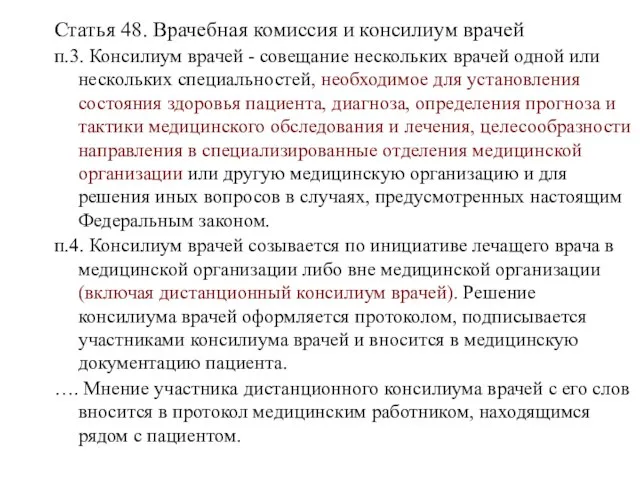 Статья 48. Врачебная комиссия и консилиум врачей

п.3. Консилиум врачей - совещание нескольких врачей одной или нескольких специальностей, необходимое для установления состояния здоровья пациента, диагноза, определения прогноза и тактики медицинского обследования и лечения, целесообразности направления в специализированные отделения медицинской организации или другую медицинскую организацию и для решения иных вопросов в случаях, предусмотренных настоящим Федеральным законом.

п.4. Консилиум врачей созывается по инициативе лечащего врача в медицинской организации либо вне медицинской организации (включая дистанционный консилиум врачей). Решение консилиума врачей оформляется протоколом, подписывается участниками консилиума врачей и вносится в медицинскую документацию пациента.

…. Мнение участника дистанционного консилиума врачей с его слов вносится в протокол медицинским работником, находящимся рядом с пациентом.